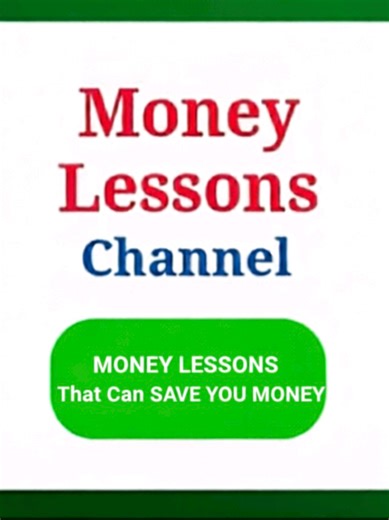 Money Lessons Channel

MONEY LESSONS
That Can SAVE YOU MONEY